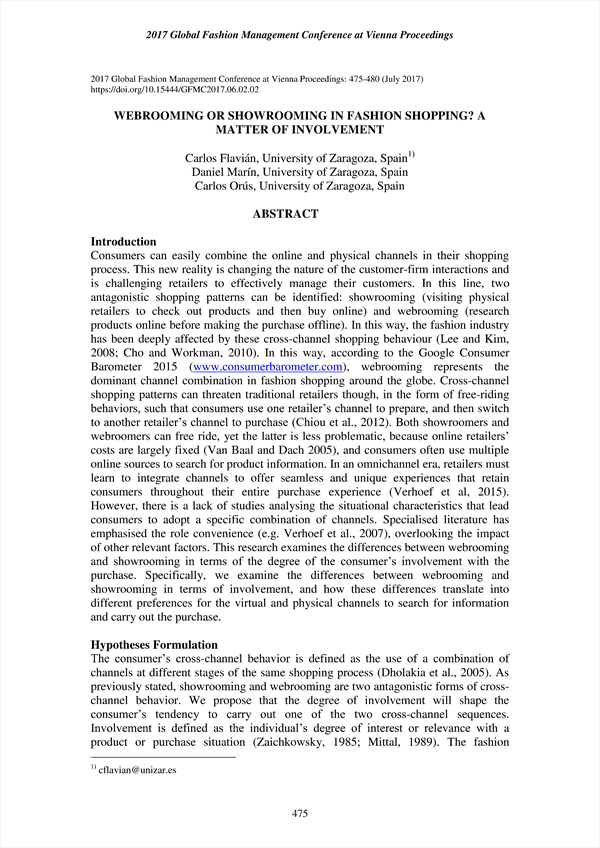 2017 Global Fashion Management Conference at Vienna Proceedings

2017 Global Fashion Management Conference at Vienna Proceedings: 475-480 (July 2017)
https://doi.org/10.15444/GFMC2017.06.02.02

WEBROOMING OR SHOWROOMING IN FASHION SHOPPING? A MATTER OF INVOLVEMENT

Carlos Flavián, University of Zaragoza, Spain$^{1)}$
Daniel Marín, University of Zaragoza, Spain
Carlos Orús, University of Zaragoza, Spain

ABSTRACT

Introduction
Consumers can easily combine the online and physical channels in their shopping process. This new reality is changing the nature of the customer-firm interactions and is challenging retailers to effectively manage their customers. In this line, two antagonistic shopping patterns can be identified: showrooming (visiting physical retailers to check out products and then buy online) and webrooming (research products online before making the purchase offline). In this way, the fashion industry has been deeply affected by these cross-channel shopping behaviour (Lee and Kim, 2008; Cho and Workman, 2010). In this way, according to the Google Consumer Barometer 2015 (www.consumerbarometer.com), webrooming represents the dominant channel combination in fashion shopping around the globe. Cross-channel shopping patterns can threaten traditional retailers though, in the form of free-riding behaviors, such that consumers use one retailer's channel to prepare, and then switch to another retailer's channel to purchase (Chiou et al., 2012). Both showroomers and webroomers can free ride, yet the latter is less problematic, because online retailers' costs are largely fixed (Van Baal and Dach 2005), and consumers often use multiple online sources to search for product information. In an omnichannel era, retailers must learn to integrate channels to offer seamless and unique experiences that retain consumers throughout their entire purchase experience (Verhoef et al, 2015). However, there is a lack of studies analysing the situational characteristics that lead consumers to adopt a specific combination of channels. Specialised literature has emphasised the role convenience (e.g. Verhoef et al., 2007), overlooking the impact of other relevant factors. This research examines the differences between webrooming and showrooming in terms of the degree of the consumer's involvement with the purchase. Specifically, we examine the differences between webrooming and showrooming in terms of involvement, and how these differences translate into different preferences for the virtual and physical channels to search for information and carry out the purchase.

Hypotheses Formulation
The consumer's cross-channel behavior is defined as the use of a combination of channels at different stages of the same shopping process (Dholakia et al., 2005). As previously stated, showrooming and webrooming are two antagonistic forms of cross-channel behavior. We propose that the degree of involvement will shape the consumer's tendency to carry out one of the two cross-channel sequences. Involvement is defined as the individual's degree of interest or relevance with a product or purchase situation (Zaichkowsky, 1985; Mittal, 1989). The fashion

$^{1)}$ cflavian@unizar.es

475